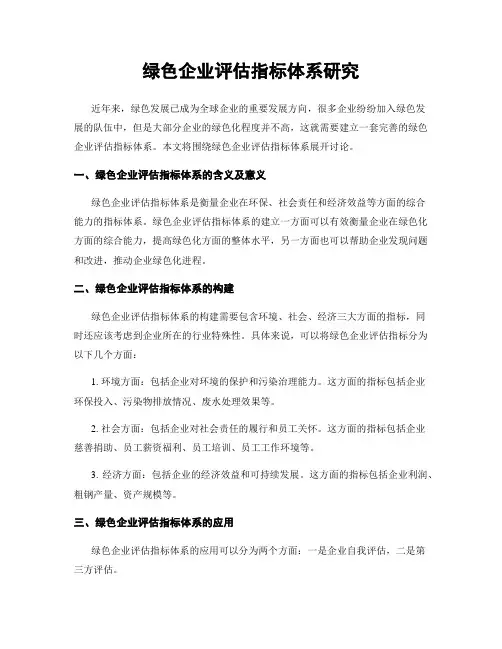 绿色企业评估指标体系研究

近年来，绿色发展已成为全球企业的重要发展方向，很多企业纷纷加入绿色发展的队伍中，但是大部分企业的绿色化程度并不高，这就需要建立一套完善的绿色企业评估指标体系。本文将围绕绿色企业评估指标体系展开讨论。

一、绿色企业评估指标体系的含义及意义

绿色企业评估指标体系是衡量企业在环保、社会责任和经济效益等方面的综合能力的指标体系。绿色企业评估指标体系的建立一方面可以有效衡量企业在绿色化方面的综合能力，提高绿色化方面的整体水平，另一方面也可以帮助企业发现问题和改进，推动企业绿色化进程。

二、绿色企业评估指标体系的构建

绿色企业评估指标体系的构建需要包含环境、社会、经济三大方面的指标，同时还应该考虑到企业所在的行业特殊性。具体来说，可以将绿色企业评估指标分为以下几个方面：

1. 环境方面：包括企业对环境的保护和污染治理能力。这方面的指标包括企业环保投入、污染物排放情况、废水处理效果等。

2. 社会方面：包括企业对社会责任的履行和员工关怀。这方面的指标包括企业慈善捐助、员工薪资福利、员工培训、员工工作环境等。

3. 经济方面：包括企业的经济效益和可持续发展。这方面的指标包括企业利润、粗钢产量、资产规模等。

三、绿色企业评估指标体系的应用

绿色企业评估指标体系的应用可以分为两个方面：一是企业自我评估，二是第三方评估。